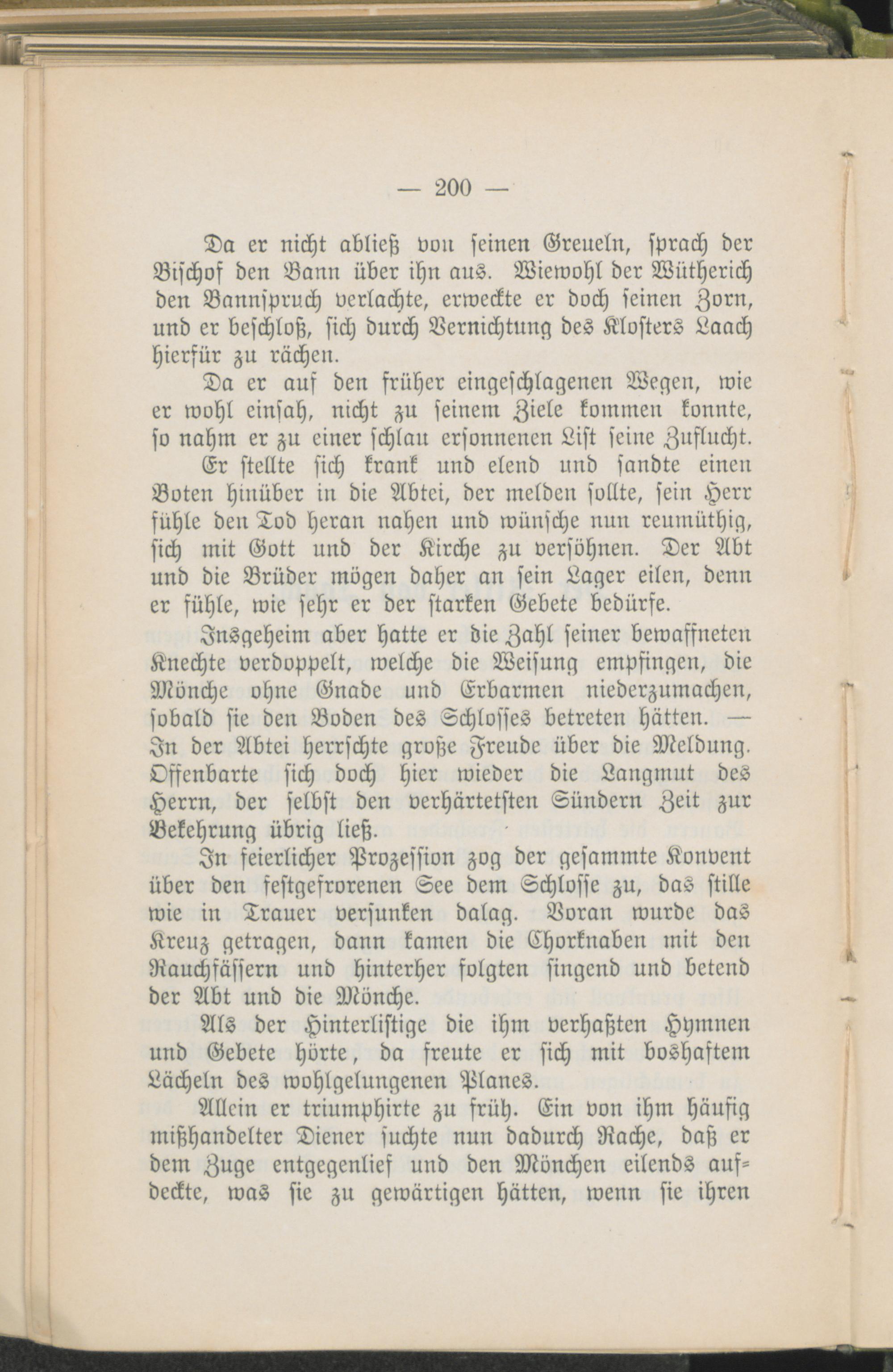 — 200 —

Da er nicht abließ von seinen Greueln, sprach der Bischof den Bann über ihn aus. Wiewohl der Wütherich den Bannspruch verlachte, erweckte er doch seinen Zorn, und er beschloß, sich durch Vernichtung des Klosters Laach hierfür zu rächen.

Da er auf den früher eingeschlagenen Wegen, wie er wohl einsah, nicht zu seinem Ziele kommen konnte, so nahm er zu einer schlau ersonnenen List seine Zuflucht.

Er stellte sich krank und elend und sandte einen Boten hinüber in die Abtei, der melden sollte, sein Herr fühle den Tod heran nahen und wünsche nun reumüthig, sich mit Gott und der Kirche zu versöhnen. Der Abt und die Brüder mögen daher an sein Lager eilen, denn er fühle, wie sehr er der starken Gebete bedürfe.

Insgeheim aber hatte er die Zahl seiner bewaffneten Knechte verdoppelt, welche die Weisung empfingen, die Mönche ohne Gnade und Erbarmen niederzumachen, sobald sie den Boden des Schlosses betreten hätten. — In der Abtei herrschte große Freude über die Meldung. Offenbarte sich doch hier wieder die Langmut des Herrn, der selbst den verhärtetsten Sündern Zeit zur Bekehrung übrig ließ.

In feierlicher Prozession zog der gesammte Konvent über den festgefrorenen See dem Schlosse zu, das stille wie in Trauer versunken dalag. Voran wurde das Kreuz getragen, dann kamen die Chorknaben mit den Rauchfässern und hinterher folgten singend und betend der Abt und die Mönche.

Als der Hinterlistige die ihm verhaßten Hymnen und Gebete hörte, da freute er sich mit boshaftem Lächeln des wohlgelungenen Planes.

Allein er triumphirte zu früh. Ein von ihm häufig mißhandelter Diener suchte nun dadurch Rache, daß er dem Zuge entgegenlief und den Mönchen eilends aufdeckte, was sie zu gewärtigen hätten, wenn sie ihren